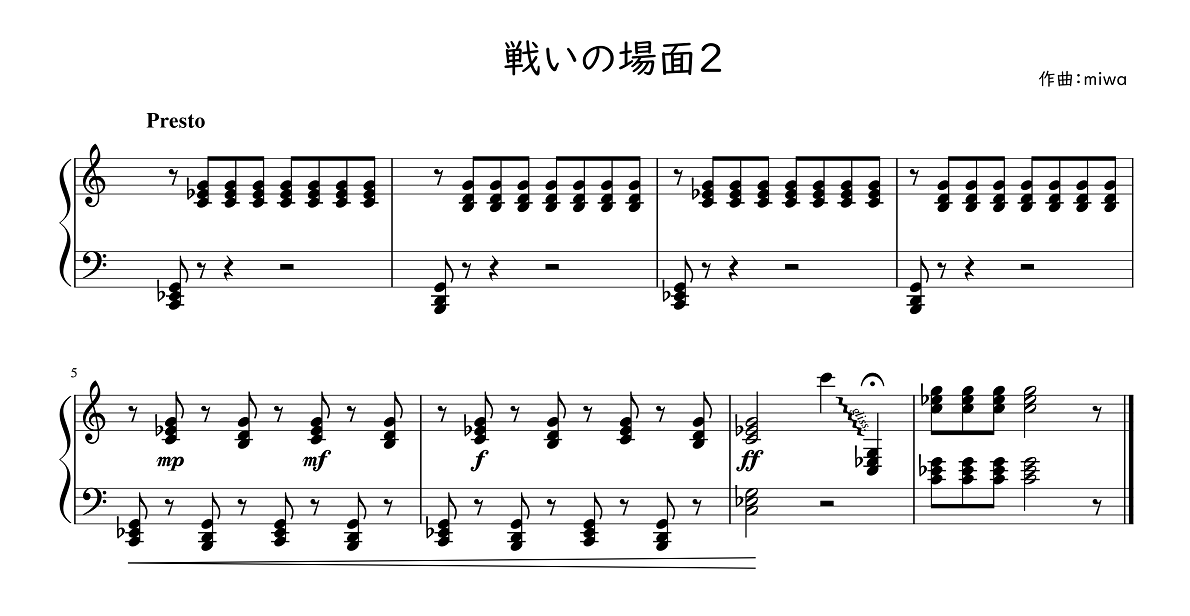 戦いの場面２

作曲：miwa

Presto

5

mp

mf

f

ff

gliss.